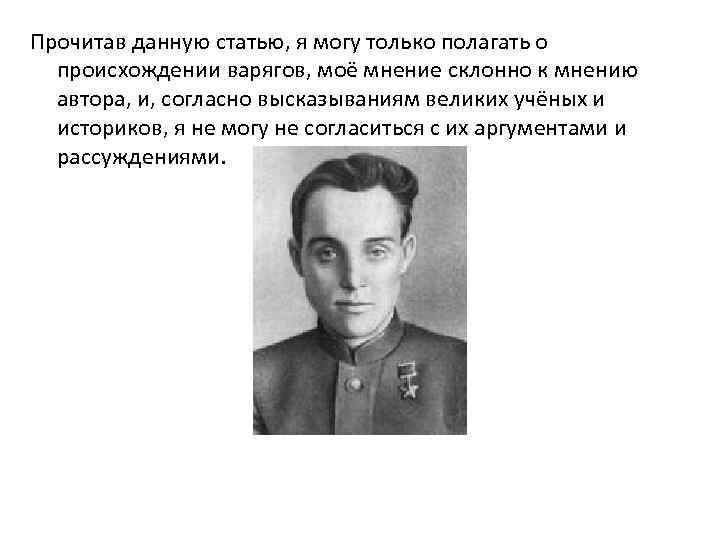 Прочитав данную статью, я могу только полагать о происхождении варягов, моё мнение склонно к мнению автора, и, согласно высказываниям великих учёных и историков, я не могу не согласиться с их аргументами и рассуждениями.